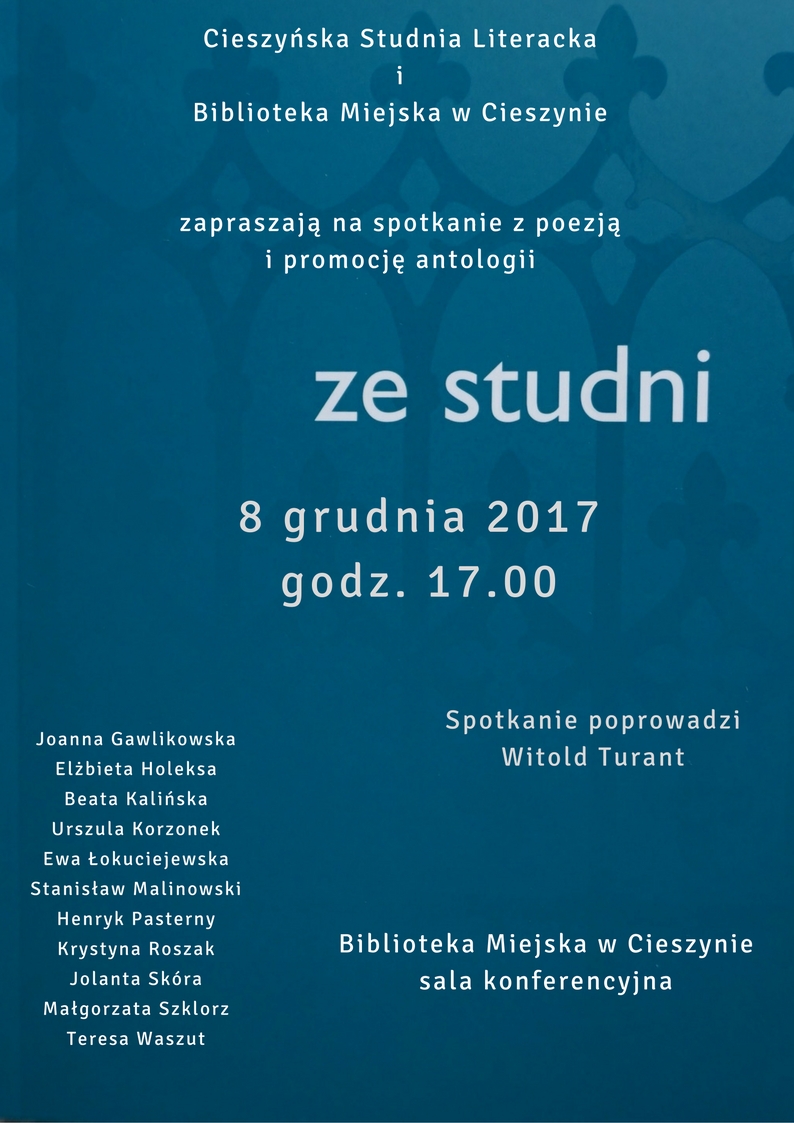 Cieszyńska Studnia Literacka
i
Biblioteka Miejska w Cieszynie

zapraszają na spotkanie z poezją
i promocję antologii

ze studni

8 grudnia 2017
godz. 17.00

Joanna Gawlikowska
Elżbieta Holeksa
Beata Kalińska
Urszula Korzonek
Ewa Łokuciejewska
Stanisław Malinowski
Henryk Pasterny
Krystyna Roszak
Jolanta Skóra
Małgorzata Szklorz
Teresa Waszut

Spotkanie poprowadzi
Witold Turant

Biblioteka Miejska w Cieszynie
sala konferencyjna